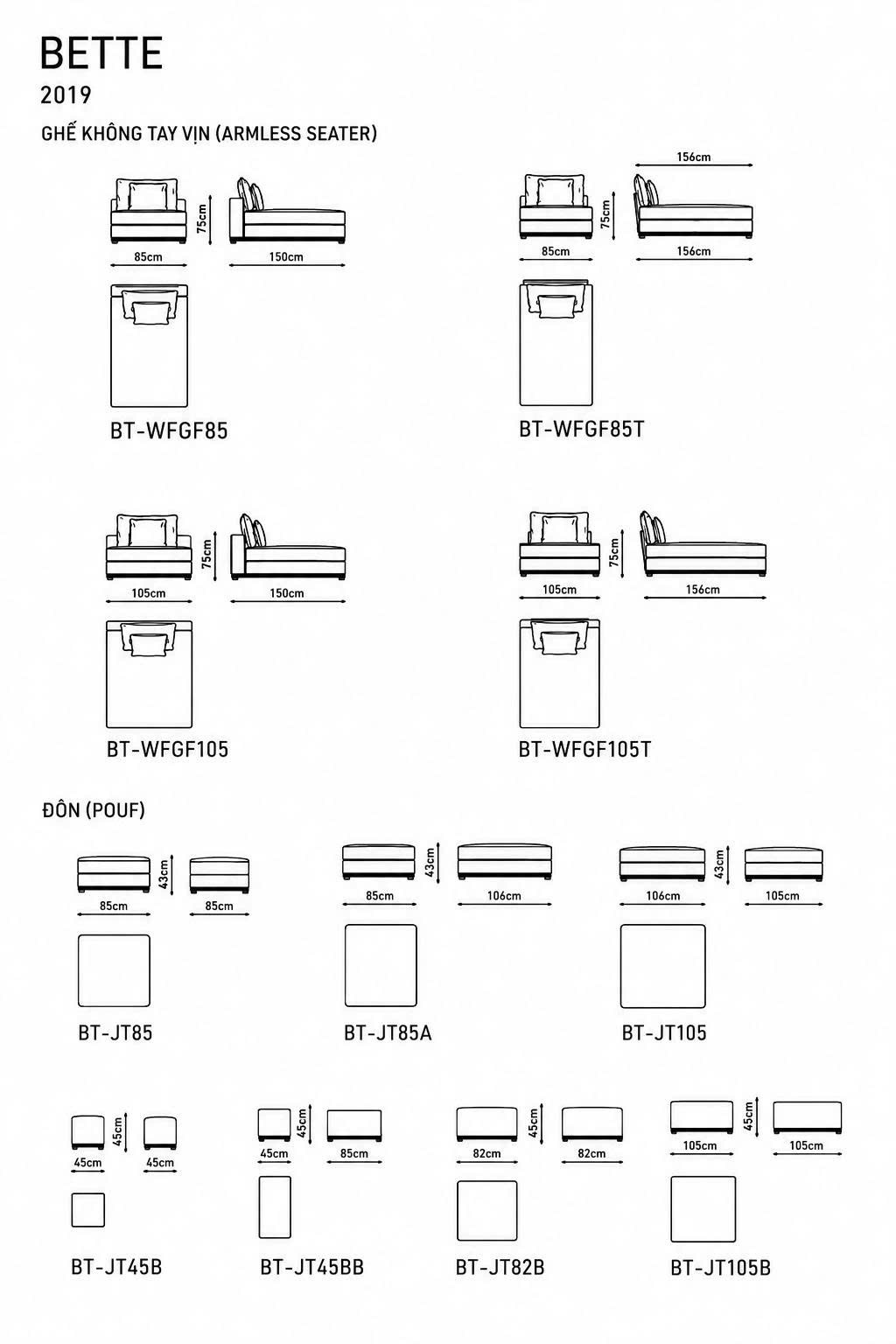 BETTE
2019
GHẾ KHÔNG TAY VỊN (ARMLESS SEATER)

75cm
85cm
150cm
BT-WFGF85

156cm
75cm
85cm
156cm
BT-WFGF85T

75cm
105cm
150cm
BT-WFGF105

75cm
105cm
156cm
BT-WFGF105T

ĐÔN (POUF)

43cm
85cm
85cm
BT-JT85

43cm
85cm
106cm
BT-JT85A

43cm
106cm
105cm
BT-JT105

45cm
45cm
45cm
BT-JT45B

45cm
45cm
85cm
BT-JT45BB

45cm
82cm
82cm
BT-JT82B

45cm
105cm
105cm
BT-JT105B